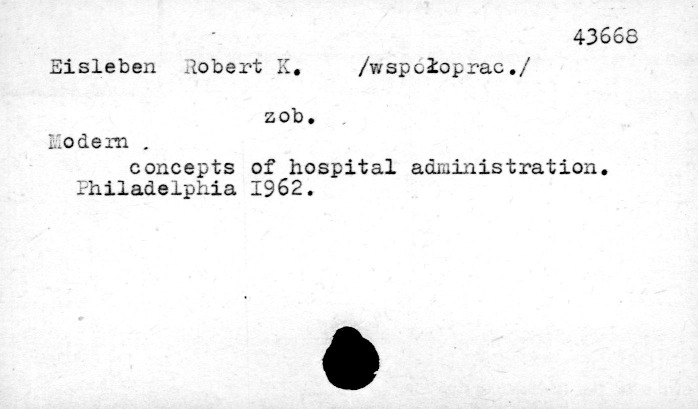 43668

Eisleben Robert K. /współoprac./

zob.

Modern .
concepts of hospital administration.
Philadelphia I962.